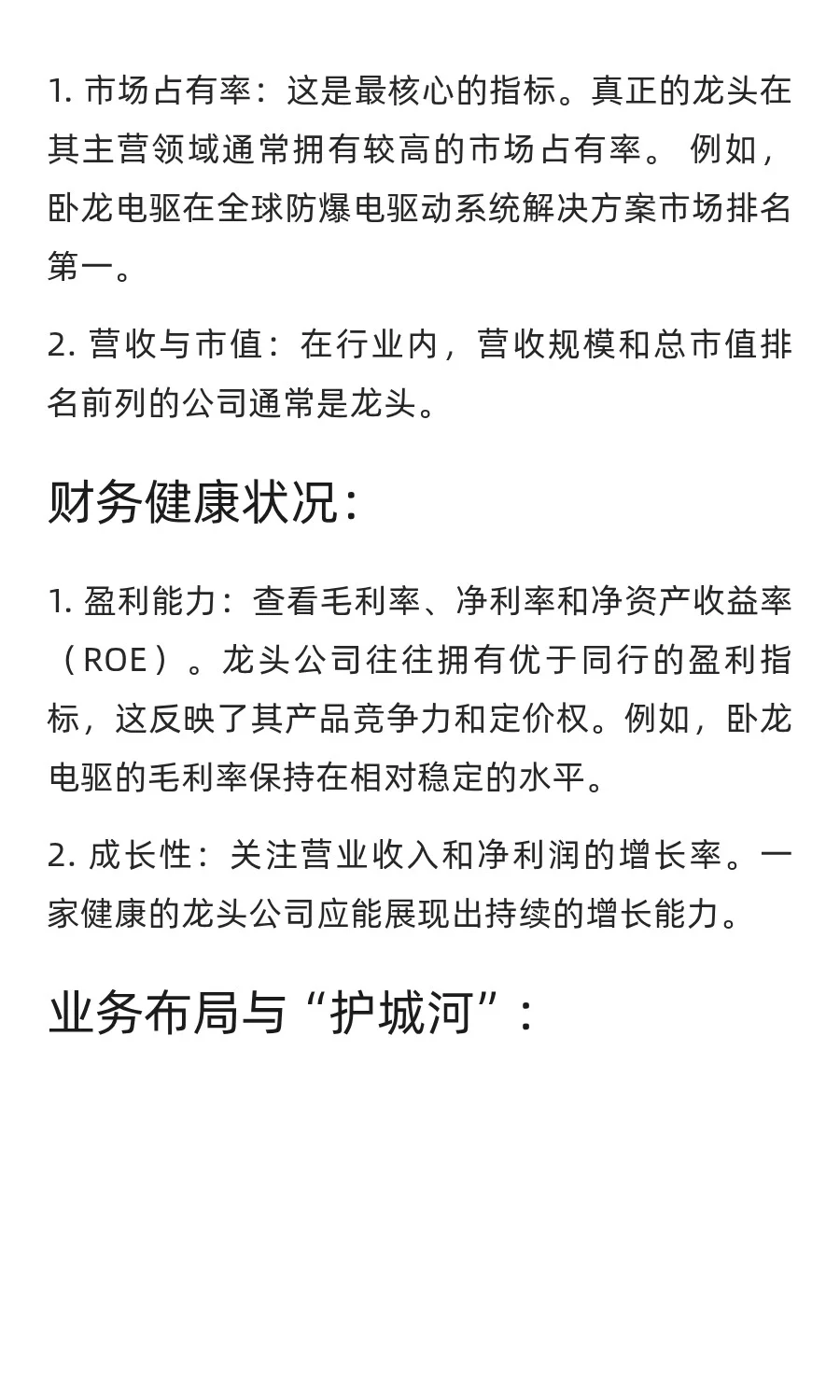 1. 市场占有率：这是最核心的指标。真正的龙头在其主营领域通常拥有较高的市场占有率。 例如，卧龙电驱在全球防爆电驱动系统解决方案市场排名第一。

2. 营收与市值：在行业内，营收规模和总市值排名前列的公司通常是龙头。

财务健康状况：

1. 盈利能力：查看毛利率、净利率和净资产收益率（ROE）。龙头公司往往拥有优于同行的盈利指标，这反映了其产品竞争力和定价权。例如，卧龙电驱的毛利率保持在相对稳定的水平。

2. 成长性：关注营业收入和净利润的增长率。一家健康的龙头公司应能展现出持续的增长能力。

业务布局与“护城河”：